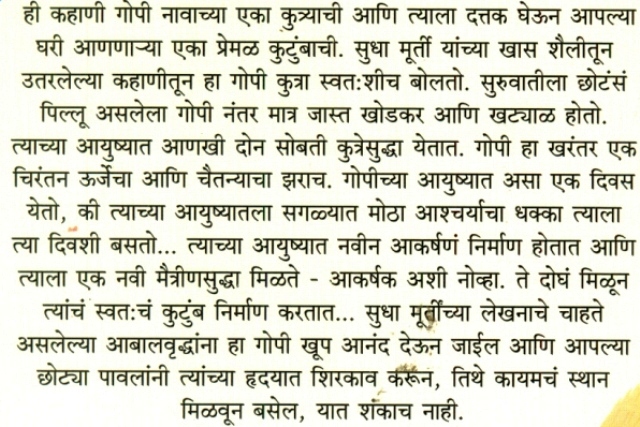 ही कहाणी गोपी नावाच्या एका कुत्र्याची आणि त्याला दत्तक घेऊन आपल्या घरी आणणाऱ्या एका प्रेमळ कुटुंबाची. सुधा मूर्ती यांच्या खास शैलीतून उतरलेल्या कहाणीतून हा गोपी कुत्रा स्वत:शीच बोलतो. सुरुवातीला छोटंसं पिल्लू असलेला गोपी नंतर मात्र जास्त खोडकर आणि खट्याळ होतो. त्याच्या आयुष्यात आणखी दोन सोबती कुत्रेसुद्धा येतात. गोपी हा खरंतर एक चिरंतन ऊर्जेचा आणि चैतन्याचा झराच. गोपीच्या आयुष्यात असा एक दिवस येतो, की त्याच्या आयुष्यातला सगळ्यात मोठा आश्चर्याचा धक्का त्याला त्या दिवशी बसतो... त्याच्या आयुष्यात नवीन आकर्षणं निर्माण होतात आणि त्याला एक नवी मैत्रीणसुद्धा मिळते - आकर्षक अशी नोव्हा. ते दोघं मिळून त्यांचं स्वत:चं कुटुंब निर्माण करतात... सुधा मूर्तींच्या लेखनाचे चाहते असलेल्या आबालवृद्धांना हा गोपी खूप आनंद देऊन जाईल आणि आपल्या छोट्या पावलांनी त्यांच्या हृदयात शिरकाव करून, तिथे कायमचं स्थान मिळवून बसेल, यात शंकाच नाही.